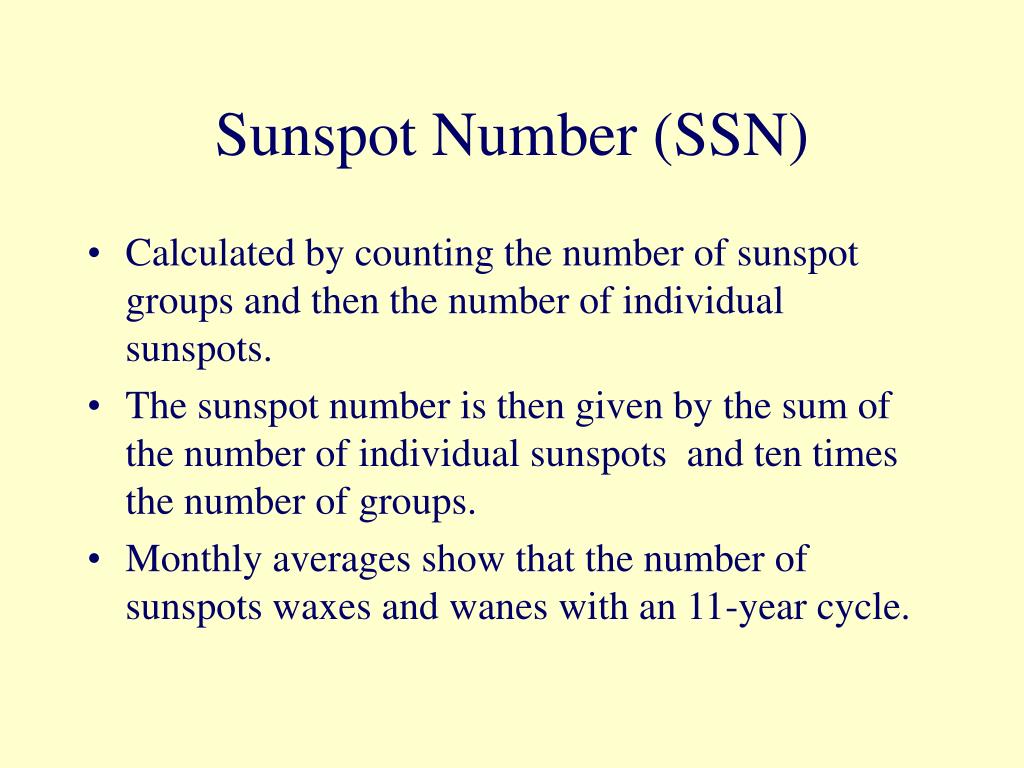 Sunspot Number (SSN)

• Calculated by counting the number of sunspot groups and then the number of individual sunspots.

• The sunspot number is then given by the sum of the number of individual sunspots and ten times the number of groups.

• Monthly averages show that the number of sunspots waxes and wanes with an 11-year cycle.